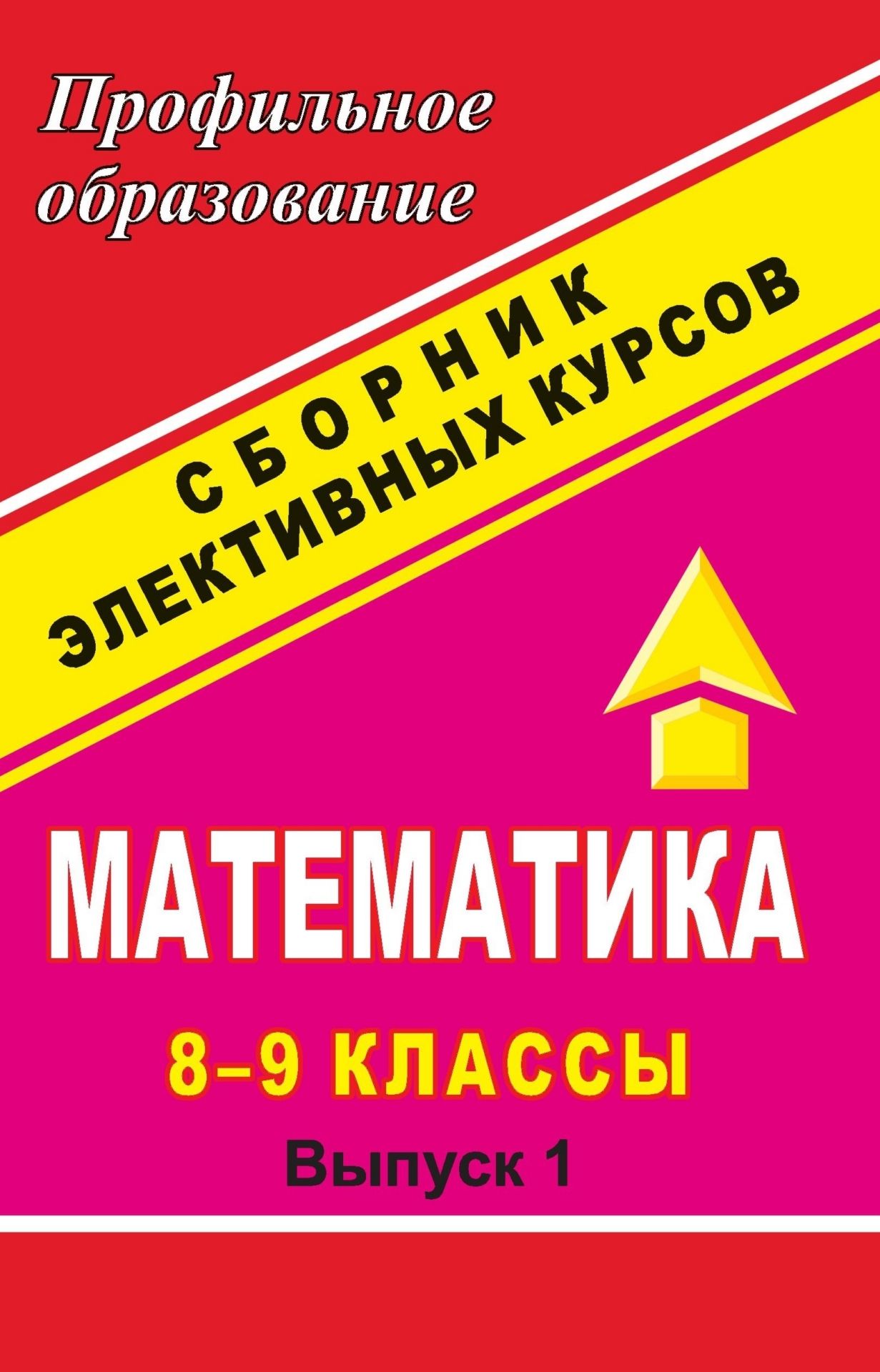 Профильное образование

СБОРНИК
ЭЛЕКТИВНЫХ КУРСОВ

МАТЕМАТИКА

8–9 КЛАССЫ

Выпуск 1